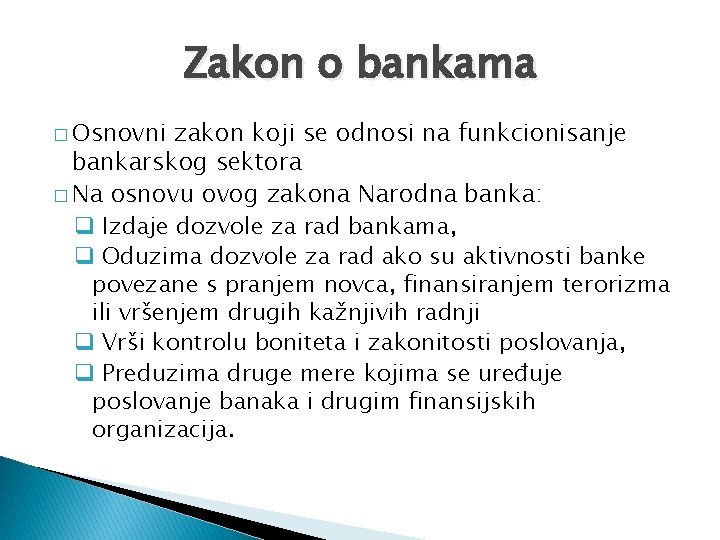 Zakon o bankama

□ Osnovni zakon koji se odnosi na funkcionisanje bankarskog sektora

□ Na osnovu ovog zakona Narodna banka:

❑ Izdaje dozvole za rad bankama,

❑ Oduzima dozvole za rad ako su aktivnosti banke povezane s pranjem novca, finansiranjem terorizma ili vršenjem drugih kažnjivih radnji

❑ Vrši kontrolu boniteta i zakonitosti poslovanja,

❑ Preduzima druge mere kojima se uređuje poslovanje banaka i drugim finansijskih organizacija.